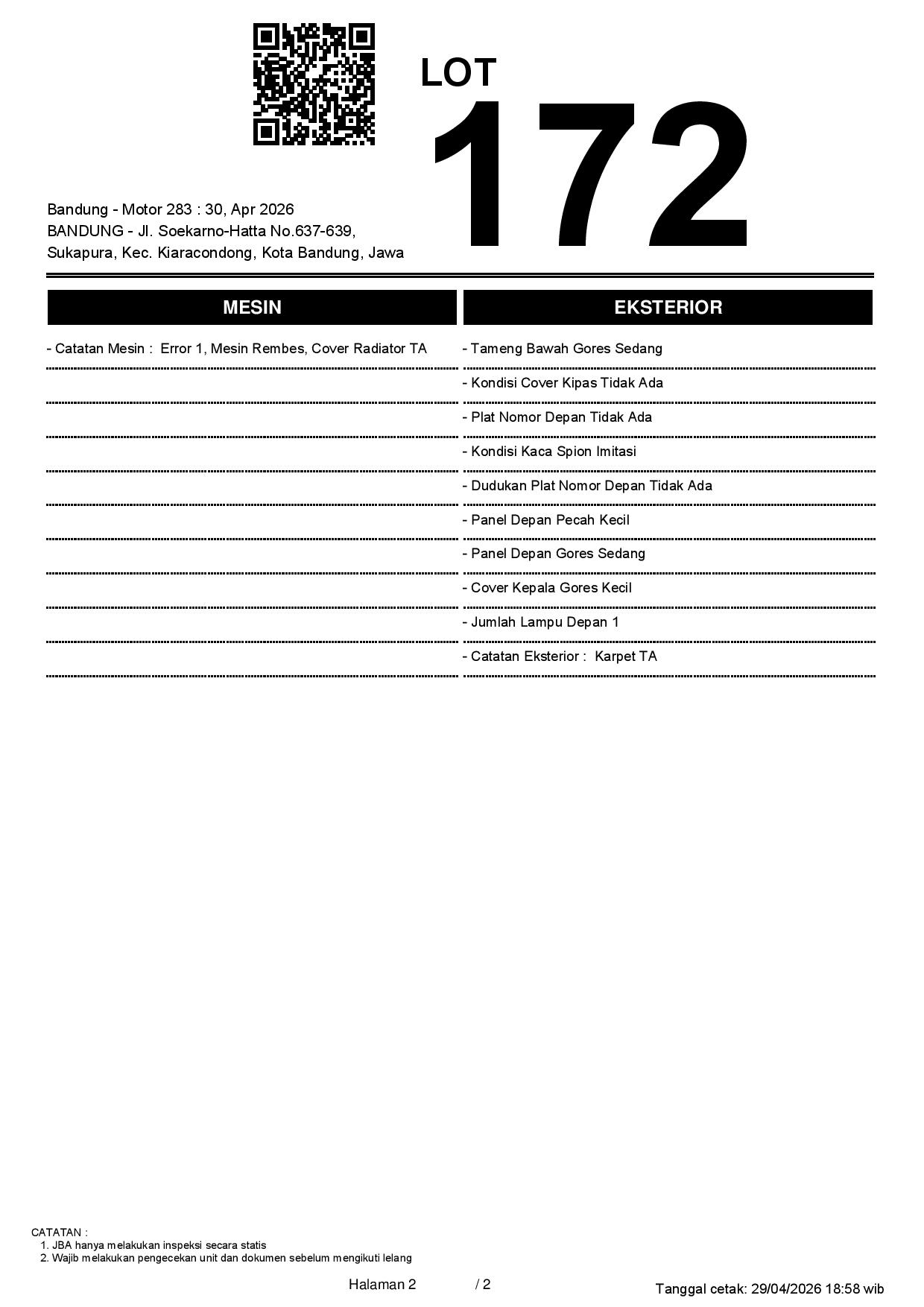 LOT
172

Bandung - Motor 283 : 30, Apr 2026
BANDUNG - Jl. Soekarno-Hatta No.637-639, Sukapura, Kec. Kiaracondong, Kota Bandung, Jawa

MESIN

- Catatan Mesin : Error 1, Mesin Rembes, Cover Radiator TA

EKSTERIOR

- Tameng Bawah Gores Sedang
- Kondisi Cover Kipas Tidak Ada
- Plat Nomor Depan Tidak Ada
- Kondisi Kaca Spion Imitasi
- Dudukan Plat Nomor Depan Tidak Ada
- Panel Depan Pecah Kecil
- Panel Depan Gores Sedang
- Cover Kepala Gores Kecil
- Jumlah Lampu Depan 1
- Catatan Eksterior : Karpet TA

CATATAN :
1. JBA hanya melakukan inspeksi secara statis
2. Wajib melakukan pengecekan unit dan dokumen sebelum mengikuti lelang

Halaman 2 / 2

Tanggal cetak: 29/04/2026 18:58 wib